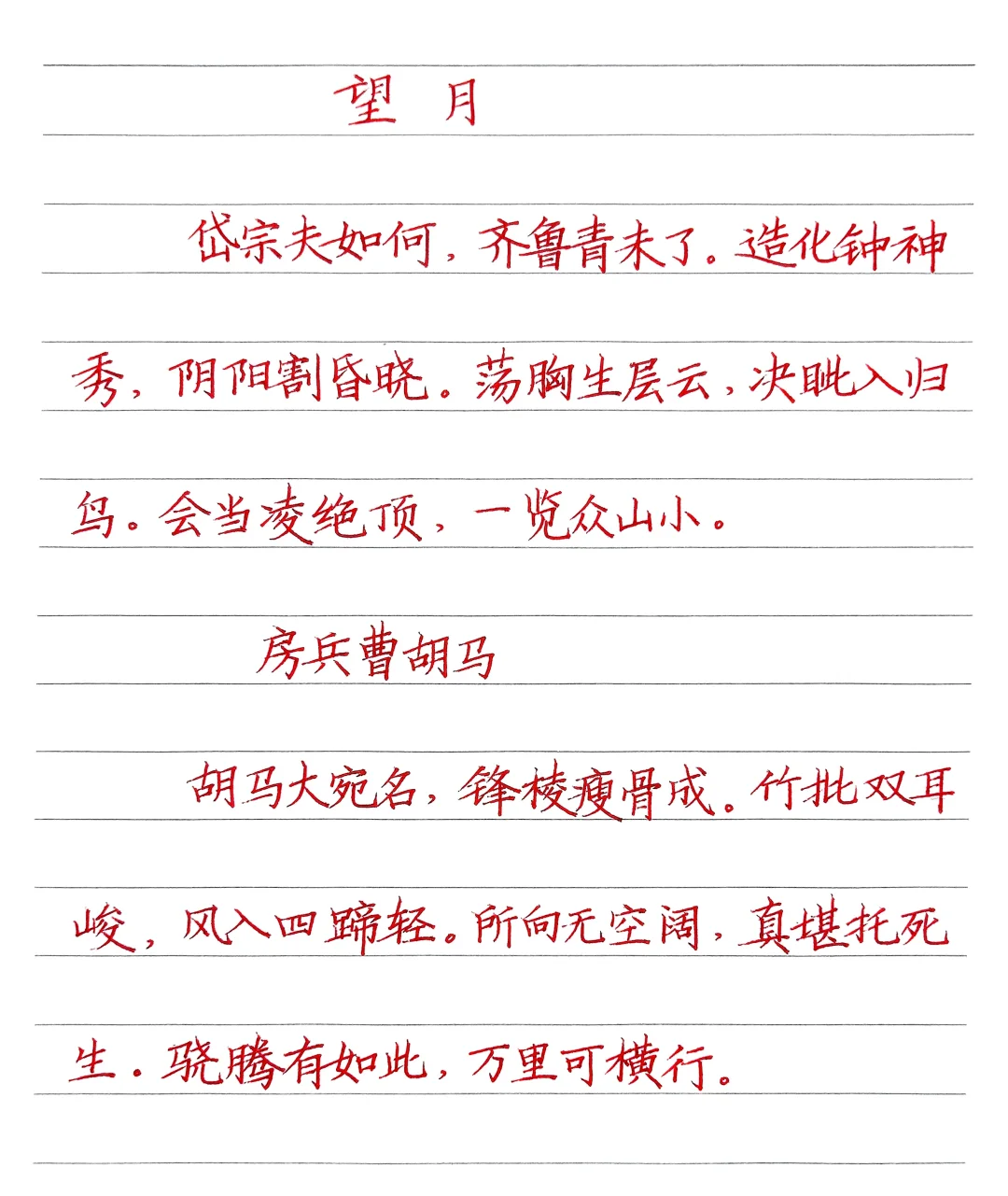 望 月

岱宗夫如何，齐鲁青未了。造化钟神秀，阴阳割昏晓。荡胸生层云，决眦入归鸟。会当凌绝顶，一览众山小。

房兵曹胡马

胡马大宛名，锋棱瘦骨成。竹批双耳峻，风入四蹄轻。所向无空阔，真堪托死生。骁腾有如此，万里可横行。